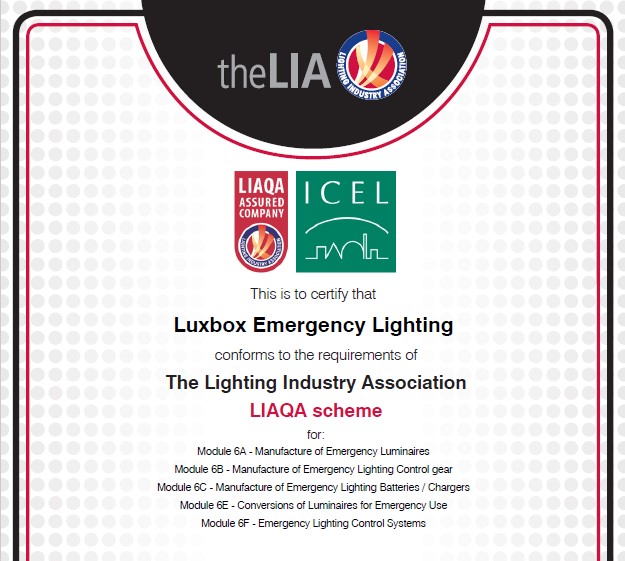 theLIA LIGHTING INDUSTRY ASSOCIATION

LIAQA ASSURED COMPANY LIGHTING INDUSTRY ASSOCIATION

ICEL

This is to certify that

Luxbox Emergency Lighting

conforms to the requirements of

The Lighting Industry Association

LIAQA scheme

for:

Module 6A - Manufacture of Emergency Luminaires

Module 6B - Manufacture of Emergency Lighting Control gear

Module 6C - Manufacture of Emergency Lighting Batteries / Chargers

Module 6E - Conversions of Luminaires for Emergency Use

Module 6F - Emergency Lighting Control Systems